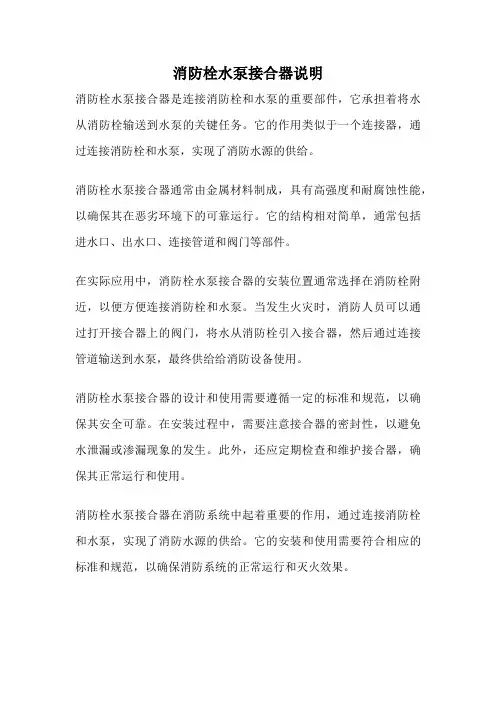 消防栓水泵接合器说明

消防栓水泵接合器是连接消防栓和水泵的重要部件，它承担着将水从消防栓输送到水泵的关键任务。它的作用类似于一个连接器，通过连接消防栓和水泵，实现了消防水源的供给。

消防栓水泵接合器通常由金属材料制成，具有高强度和耐腐蚀性能，以确保其在恶劣环境下的可靠运行。它的结构相对简单，通常包括进水口、出水口、连接管道和阀门等部件。

在实际应用中，消防栓水泵接合器的安装位置通常选择在消防栓附近，以便方便连接消防栓和水泵。当发生火灾时，消防人员可以通过打开接合器上的阀门，将水从消防栓引入接合器，然后通过连接管道输送到水泵，最终供给给消防设备使用。

消防栓水泵接合器的设计和使用需要遵循一定的标准和规范，以确保其安全可靠。在安装过程中，需要注意接合器的密封性，以避免水泄漏或渗漏现象的发生。此外，还应定期检查和维护接合器，确保其正常运行和使用。

消防栓水泵接合器在消防系统中起着重要的作用，通过连接消防栓和水泵，实现了消防水源的供给。它的安装和使用需要符合相应的标准和规范，以确保消防系统的正常运行和灭火效果。